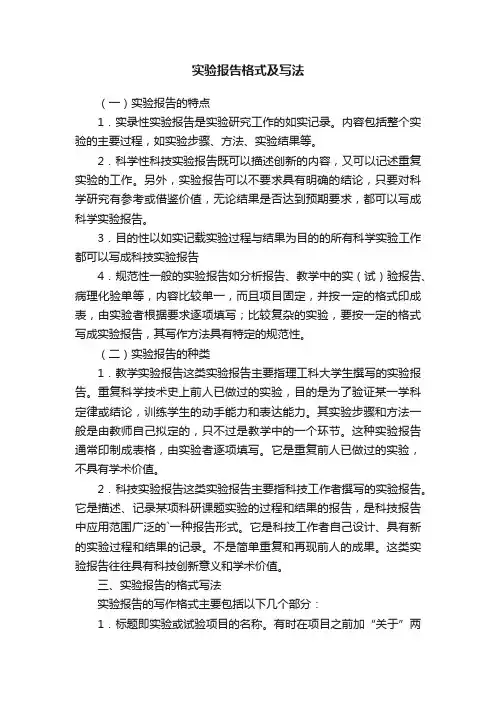 实验报告格式及写法

（一）实验报告的特点

1．实录性实验报告是实验研究工作的如实记录。内容包括整个实验的主要过程，如实验步骤、方法、实验结果等。

2．科学性科技实验报告既可以描述创新的内容，又可以记述重复实验的工作。另外，实验报告可以不要求具有明确的结论，只要对科学研究有参考或借鉴价值，无论结果是否达到预期要求，都可以写成科学实验报告。

3．目的性以如实记载实验过程与结果为目的的所有科学实验工作都可以写成科技实验报告

4．规范性一般的实验报告如分析报告、教学中的实（试）验报告、病理化验单等，内容比较单一，而且项目固定，并按一定的格式印成表，由实验者根据要求逐项填写；比较复杂的实验，要按一定的格式写成实验报告，其写作方法具有特定的规范性。

（二）实验报告的种类

1．教学实验报告这类实验报告主要指理工科大学生撰写的实验报告。重复科学技术史上前人已做过的实验，目的是为了验证某一学科定律或结论，训练学生的动手能力和表达能力。其实验步骤和方法一般是由教师自己拟定的，只不过是教学中的一个环节。这种实验报告通常印制成表格，由实验者逐项填写。它是重复前人已做过的实验，不具有学术价值。

2．科技实验报告这类实验报告主要指科技工作者撰写的实验报告。它是描述、记录某项科研课题实验的过程和结果的报告，是科技报告中应用范围广泛的`一种报告形式。它是科技工作者自己设计、具有新的实验过程和结果的记录。不是简单重复和再现前人的成果。这类实验报告往往具有科技创新意义和学术价值。

三、实验报告的格式写法

实验报告的写作格式主要包括以下几个部分：

1．标题即实验或试验项目的名称。有时在项目之前加“关于”两